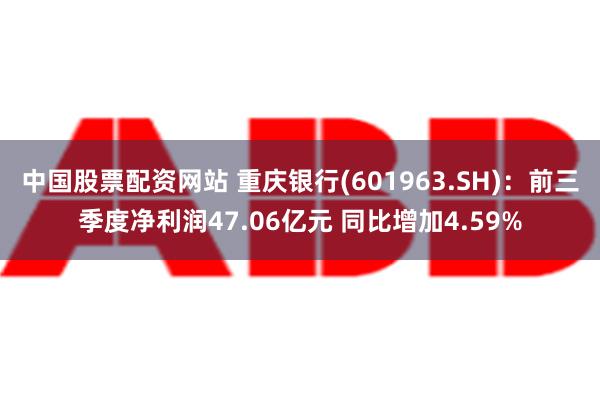 ABB

中国股票配资网站 重庆银行(601963.SH)：前三季度净利润47.06亿元 同比增加4.59%